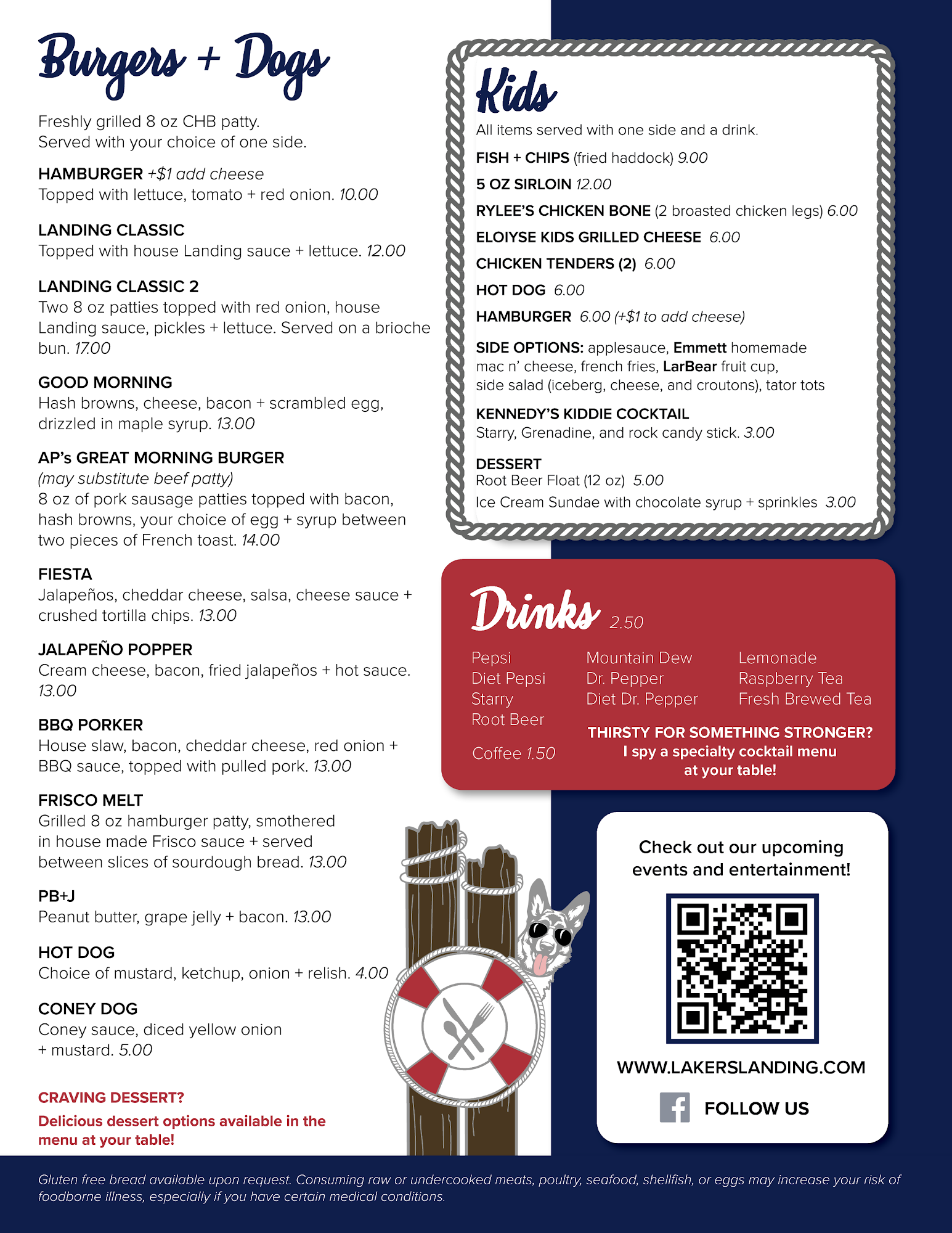 Burgers + Dogs

Freshly grilled 8 oz CHB patty. Served with your choice of one side.

HAMBURGER +$1 add cheese
Topped with lettuce, tomato + red onion. 10.00

LANDING CLASSIC
Topped with house Landing sauce + lettuce. 12.00

LANDING CLASSIC 2
Two 8 oz patties topped with red onion, house Landing sauce, pickles + lettuce. Served on a brioche bun. 17.00

GOOD MORNING
Hash browns, cheese, bacon + scrambled egg, drizzled in maple syrup. 13.00

AP's GREAT MORNING BURGER
(may substitute beef patty)
8 oz of pork sausage patties topped with bacon, hash browns, your choice of egg + syrup between two pieces of French toast. 14.00

FIESTA
Jalapeños, cheddar cheese, salsa, cheese sauce + crushed tortilla chips. 13.00

JALAPEÑO POPPER
Cream cheese, bacon, fried jalapeños + hot sauce. 13.00

BBQ PORKER
House slaw, bacon, cheddar cheese, red onion + BBQ sauce, topped with pulled pork. 13.00

FRISCO MELT
Grilled 8 oz hamburger patty, smothered in house made Frisco sauce + served between slices of sourdough bread. 13.00

PB+J
Peanut butter, grape jelly + bacon. 13.00

HOT DOG
Choice of mustard, ketchup, onion + relish. 4.00

CONEY DOG
Coney sauce, diced yellow onion + mustard. 5.00

CRAVING DESSERT?
Delicious dessert options available in the menu at your table!

Kids
All items served with one side and a drink.
FISH + CHIPS (fried haddock) 9.00
5 OZ SIRLOIN 12.00
RYLEE'S CHICKEN BONE (2 broasted chicken legs) 6.00
ELOIYSE KIDS GRILLED CHEESE 6.00
CHICKEN TENDERS (2) 6.00
HOT DOG 6.00
HAMBURGER 6.00 (+$1 to add cheese)

SIDE OPTIONS: applesauce, Emmett homemade mac n' cheese, french fries, LarBear fruit cup, side salad (iceberg, cheese, and croutons), tator tots

KENNEDY'S KIDDIE COCKTAIL
Starry, Grenadine, and rock candy stick. 3.00

DESSERT
Root Beer Float (12 oz) 5.00
Ice Cream Sundae with chocolate syrup + sprinkles 3.00

Drinks 2.50
Pepsi
Diet Pepsi
Starry
Root Beer

Coffee 1.50

Mountain Dew
Dr. Pepper
Diet Dr. Pepper

Lemonade
Raspberry Tea
Fresh Brewed Tea

THIRSTY FOR SOMETHING STRONGER? I spy a specialty cocktail menu at your table!

Check out our upcoming events and entertainment!

WWW.LAKERSLANDING.COM

FOLLOW US

Gluten free bread available upon request. Consuming raw or undercooked meats, poultry, seafood, shellfish, or eggs may increase your risk of foodborne illness, especially if you have certain medical conditions.